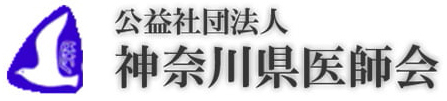 公益社団法人
神奈川県医師会